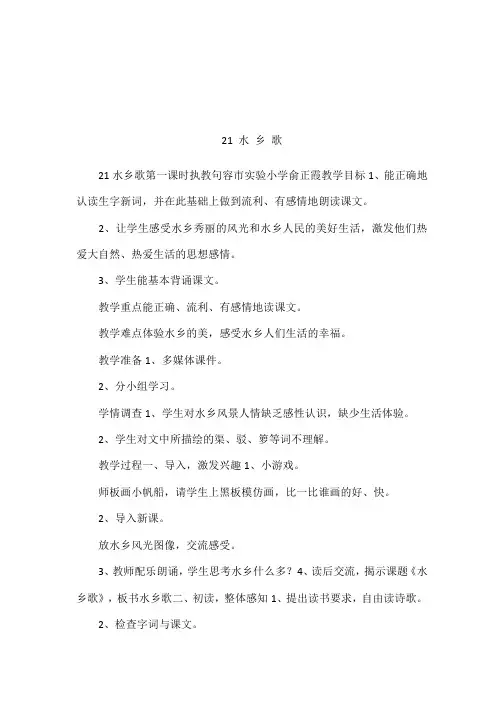 21 水 乡 歌

21 水乡歌第一课时执教句容市实验小学俞正霞教学目标 1、能正确地认读生字新词，并在此基础上做到流利、有感情地朗读课文。

2、让学生感受水乡秀丽的风光和水乡人民的美好生活，激发他们热爱大自然、热爱生活的思想感情。

3、学生能基本背诵课文。

教学重点能正确、流利、有感情地读课文。

教学难点体验水乡的美，感受水乡人们生活的幸福。

教学准备 1、多媒体课件。

2、分小组学习。

学情调查 1、学生对水乡风景人情缺乏感性认识，缺少生活体验。

2、学生对文中所描绘的渠、驳、箩等词不理解。

教学过程一、导入，激发兴趣 1、小游戏。

师板画小帆船，请学生上黑板模仿画，比一比谁画的好、快。

2、导入新课。

放水乡风光图像，交流感受。

3、教师配乐朗诵，学生思考水乡什么多？4、读后交流，揭示课题《水乡歌》，板书水乡歌二、初读，整体感知 1、提出读书要求，自由读诗歌。

2、检查字词与课文。